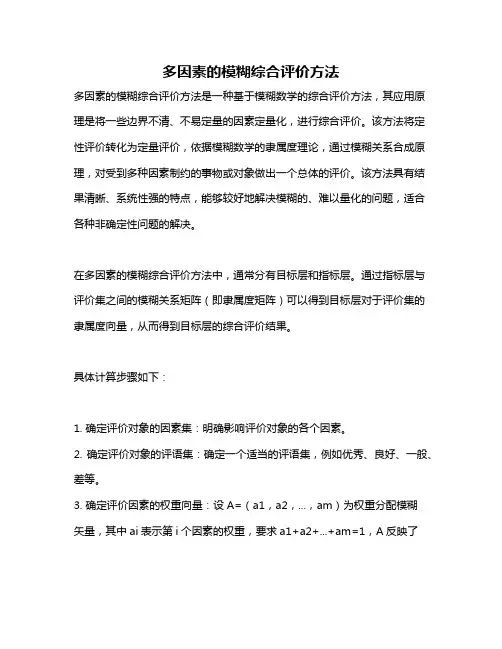 多因素的模糊综合评价方法

多因素的模糊综合评价方法是一种基于模糊数学的综合评价方法，其应用原理是将一些边界不清、不易定量的因素定量化，进行综合评价。该方法将定性评价转化为定量评价，依据模糊数学的隶属度理论，通过模糊关系合成原理，对受到多种因素制约的事物或对象做出一个总体的评价。该方法具有结果清晰、系统性强的特点，能够较好地解决模糊的、难以量化的问题，适合各种非确定性问题的解决。

在多因素的模糊综合评价方法中，通常分有目标层和指标层。通过指标层与评价集之间的模糊关系矩阵（即隶属度矩阵）可以得到目标层对于评价集的隶属度向量，从而得到目标层的综合评价结果。

具体计算步骤如下：

1. 确定评价对象的因素集：明确影响评价对象的各个因素。

2. 确定评价对象的评语集：确定一个适当的评语集，例如优秀、良好、一般、差等。

3. 确定评价因素的权重向量：设 A=（a1，a2，...，am）为权重分配模糊矢量，其中 ai 表示第 i 个因素的权重，要求 a1+a2+...+am=1，A 反映了